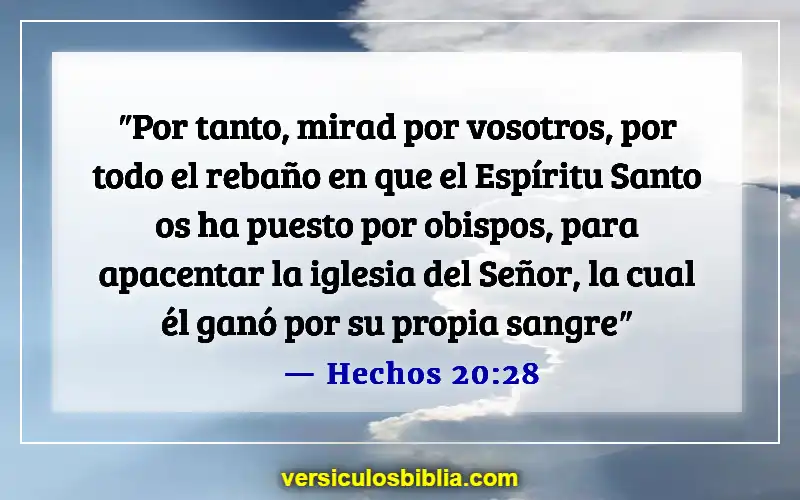 "Por tanto, mirad por vosotros, por todo el rebaño en que el Espíritu Santo os ha puesto por obispos, para apacentar la iglesia del Señor, la cual él ganó por su propia sangre"

— Hechos 20:28

versiculosbiblia.com